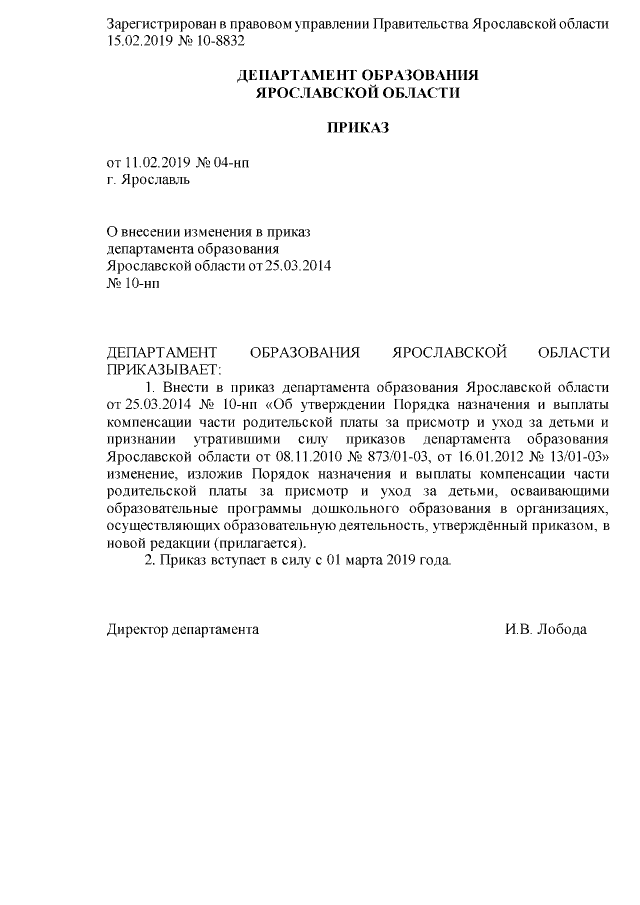 Зарегистрирован в правовом управлении Правительства Ярославской области 15.02.2019 № 10-8832

ДЕПАРТАМЕНТ ОБРАЗОВАНИЯ
ЯРОСЛАВСКОЙ ОБЛАСТИ

ПРИКАЗ

от 11.02.2019 № 04-нп
г. Ярославль

О внесении изменения в приказ департамента образования Ярославской области от 25.03.2014 № 10-нп

ДЕПАРТАМЕНТ ОБРАЗОВАНИЯ ЯРОСЛАВСКОЙ ОБЛАСТИ ПРИКАЗЫВАЕТ:

1. Внести в приказ департамента образования Ярославской области от 25.03.2014 № 10-нп «Об утверждении Порядка назначения и выплаты компенсации части родительской платы за присмотр и уход за детьми и признании утратившими силу приказов департамента образования Ярославской области от 08.11.2010 № 873/01-03, от 16.01.2012 № 13/01-03» изменение, изложив Порядок назначения и выплаты компенсации части родительской платы за присмотр и уход за детьми, осваивающими образовательные программы дошкольного образования в организациях, осуществляющих образовательную деятельность, утверждённый приказом, в новой редакции (прилагается).

2. Приказ вступает в силу с 01 марта 2019 года.

Директор департамента И.В. Лобода